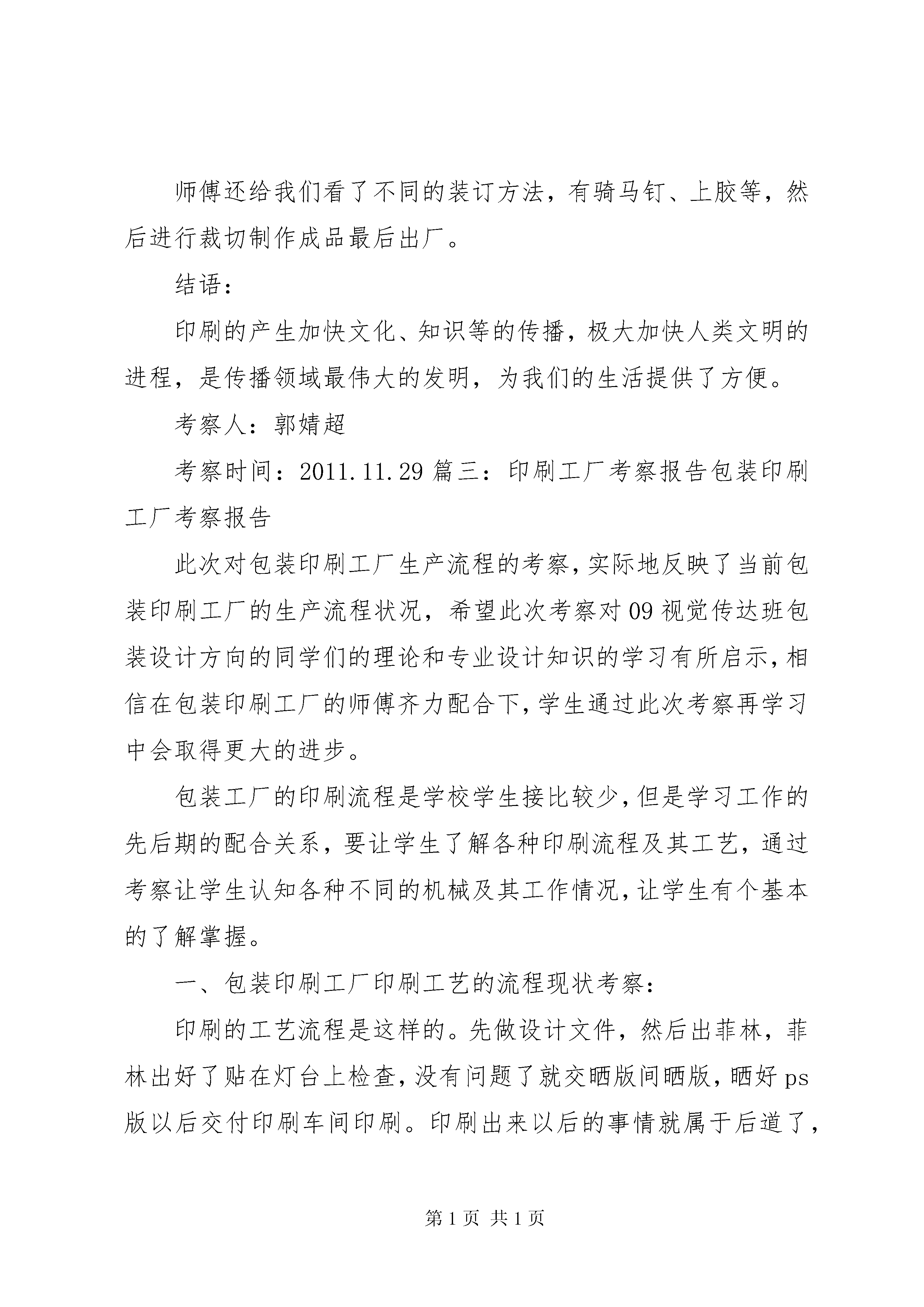 师傅还给我们看了不同的装订方法，有骑马钉、上胶等，然后进行裁切制作成品最后出厂。

结语：

印刷的产生加快文化、知识等的传播，极大加快人类文明的进程，是传播领域最伟大的发明，为我们的生活提供了方便。

考察人：郭婧超

考察时间：2011.11.29 篇三：印刷工厂考察报告包装印刷工厂考察报告

此次对包装印刷工厂生产流程的考察，实际地反映了当前包装印刷工厂的生产流程状况，希望此次考察对 09 视觉传达班包装设计方向的同学们的理论和专业设计知识的学习有所启示，相信在包装印刷工厂的师傅齐力配合下，学生通过此次考察再学习中会取得更大的进步。

包装工厂的印刷流程是学校学生接比较少，但是学习工作的先后期的配合关系，要让学生了解各种印刷流程及其工艺，通过考察让学生认知各种不同的机械及其工作情况，让学生有个基本的了解掌握。

一、包装印刷工厂印刷工艺的流程现状考察：

印刷的工艺流程是这样的。先做设计文件，然后出菲林，菲林出好了贴在灯台上检查，没有问题了就交晒版间晒版，晒好 ps 版以后交付印刷车间印刷。印刷出来以后的事情就属于后道了，

第 1 页 共 1 页